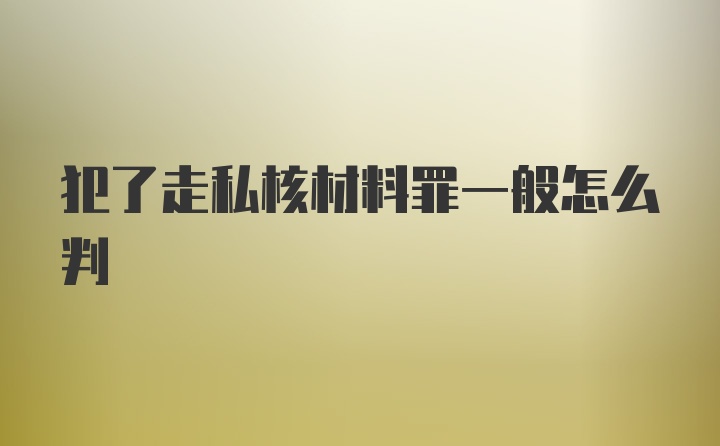 犯了走私核材料罪一般怎么判